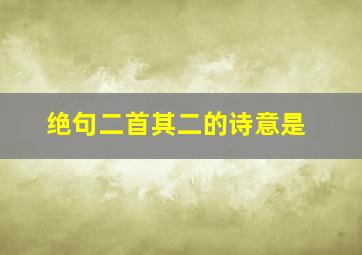 绝句二首其二的诗意是